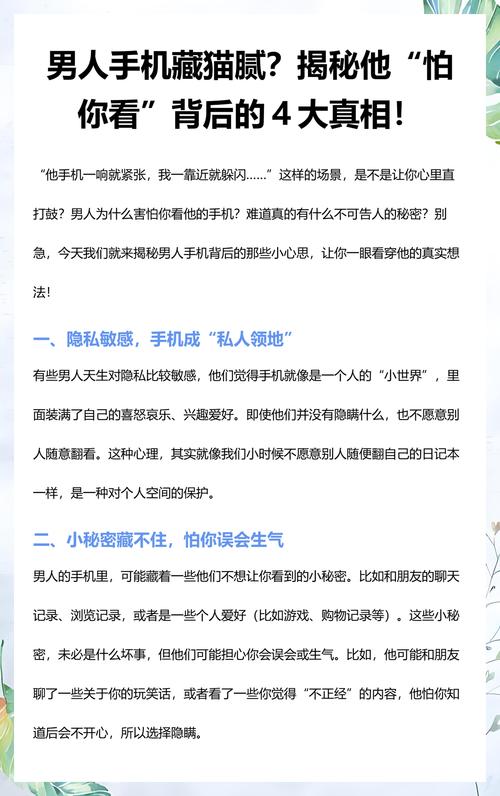 男人手机藏猫腻？揭秘他“怕你看”背后的 4 大真相！

“他手机一响就紧张，我一靠近就躲闪……”这样的场景，是不是让你心里直打鼓？男人为什么害怕你看他的手机？难道真的有什么不可告人的秘密？别急，今天我们就来揭秘男人手机背后的那些小心思，让你一眼看穿他的真实想法！

一、隐私敏感，手机成“私人领地”

有些男人天生对隐私比较敏感，他们觉得手机就像是一个人的“小世界”，里面装满了自己的喜怒哀乐、兴趣爱好。即使他们并没有隐瞒什么，也不愿意别人随意翻看。这种心理，其实就像我们小时候不愿意别人随便翻自己的日记本一样，是一种对个人空间的保护。

二、小秘密藏不住，怕你误会生气

男人的手机里，可能藏着一些他们不想让你看到的小秘密。比如和朋友的聊天记录、浏览记录，或者是一些个人爱好（比如游戏、购物记录等）。这些小秘密，未必是什么坏事，但他们可能担心你会误会或生气。比如，他可能和朋友聊了一些关于你的玩笑话，或者看了一些你觉得“不正经”的内容，他怕你知道后会不开心，所以选择隐瞒。